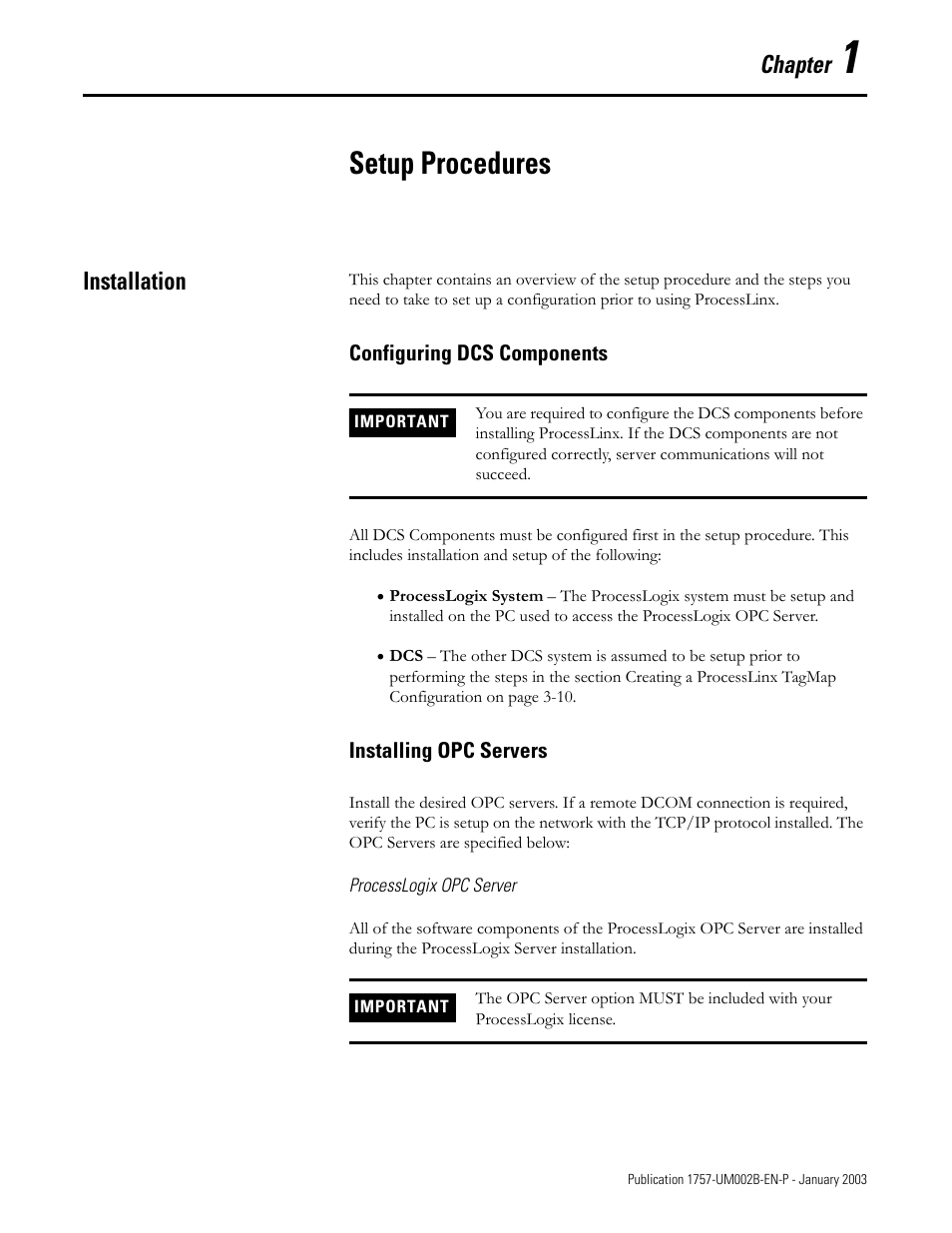 Chapter 1

Setup Procedures

Installation

This chapter contains an overview of the setup procedure and the steps you need to take to set up a configuration prior to using ProcessLinx.

Configuring DCS Components

IMPORTANT

You are required to configure the DCS components before installing ProcessLinx. If the DCS components are not configured correctly, server communications will not succeed.

All DCS Components must be configured first in the setup procedure. This includes installation and setup of the following:

• ProcessLogix System – The ProcessLogix system must be setup and installed on the PC used to access the ProcessLogix OPC Server.

• DCS – The other DCS system is assumed to be setup prior to performing the steps in the section Creating a ProcessLinx TagMap Configuration on page 3-10.

Installing OPC Servers

Install the desired OPC servers. If a remote DCOM connection is required, verify the PC is setup on the network with the TCP/IP protocol installed. The OPC Servers are specified below:

ProcessLogix OPC Server

All of the software components of the ProcessLogix OPC Server are installed during the ProcessLogix Server installation.

IMPORTANT

The OPC Server option MUST be included with your ProcessLogix license.

Publication 1757-UM002B-EN-P - January 2003